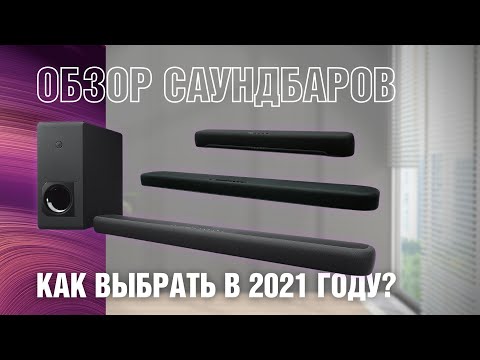 ОБЗОР САУНДБАРОВ

КАК ВЫБРАТЬ В 2021 ГОДУ?